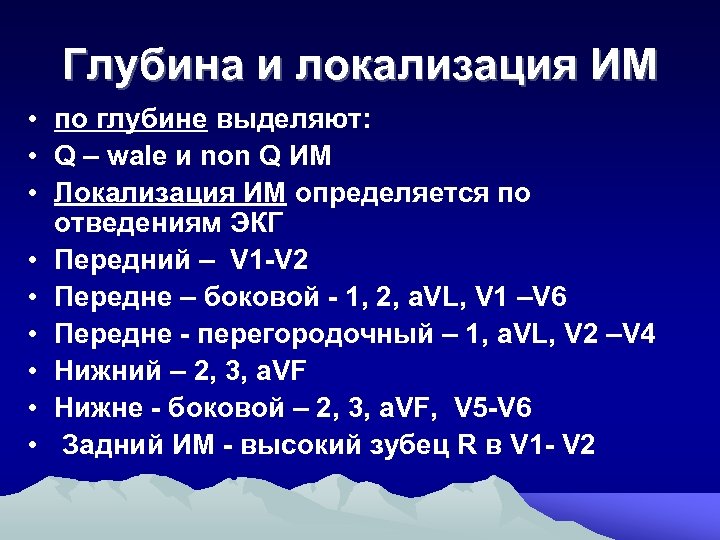 Глубина и локализация ИМ

• по глубине выделяют:
• Q – wale и non Q ИМ
• Локализация ИМ определяется по отведениям ЭКГ
• Передний – V1-V2
• Передне – боковой - 1, 2, aVL, V1 –V6
• Передне - перегородочный – 1, aVL, V2 –V4
• Нижний – 2, 3, aVF
• Нижне - боковой – 2, 3, aVF, V5-V6
• Задний ИМ - высокий зубец R в V1- V2